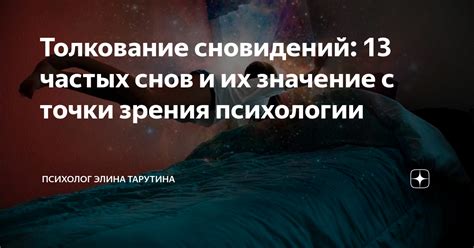 Толкование сновидений: 13 частых снов и их значение с точки зрения психологии

ПСИХОЛОГ ЭЛИНА ТАРУТИНА